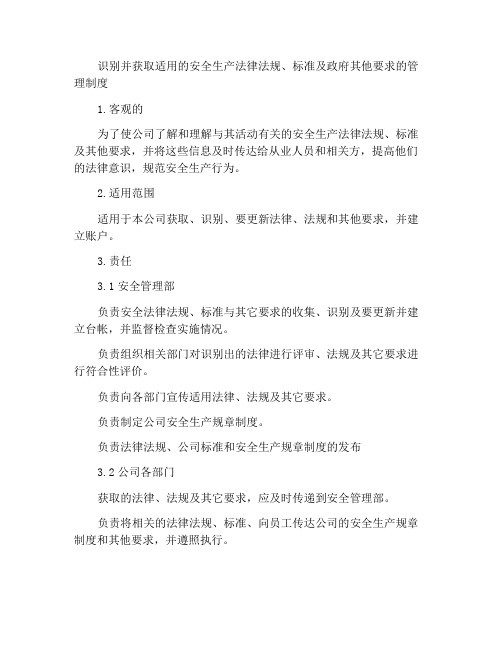 识别并获取适用的安全生产法律法规、标准及政府其他要求的管理制度

1.客观的

为了使公司了解和理解与其活动有关的安全生产法律法规、标准及其他要求，并将这些信息及时传达给从业人员和相关方，提高他们的法律意识，规范安全生产行为。

2.适用范围

适用于本公司获取、识别、要更新法律、法规和其他要求，并建立账户。

3.责任

3.1 安全管理部

负责安全法律法规、标准与其它要求的收集、识别及要更新并建立台帐，并监督检查实施情况。

负责组织相关部门对识别出的法律进行评审、法规及其它要求进行符合性评价。

负责向各部门宣传适用法律、法规及其它要求。

负责制定公司安全生产规章制度。

负责法律法规、公司标准和安全生产规章制度的发布

3.2 公司各部门

获取的法律、法规及其它要求，应及时传递到安全管理部。

负责将相关的法律法规、标准、向员工传达公司的安全生产规章制度和其他要求，并遵照执行。